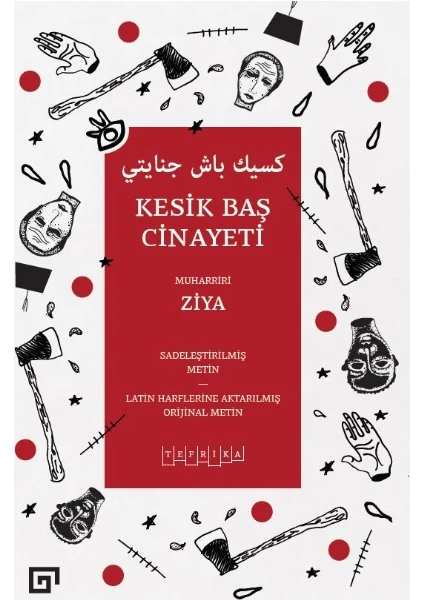 كسيك باش جنايتي

KESİK BAŞ CİNAYETİ

MUHARRİRİ

ZİYA

SADELEŞTİRİLMİŞ METİN

—

LATİN HARFLERİNE AKTARILMIŞ ORİJİNAL METİN

TEFRİKA